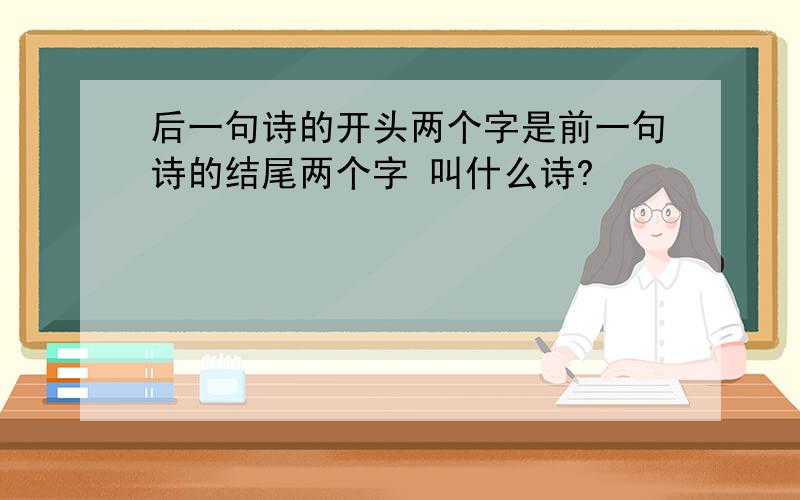 后一句诗的开头两个字是前一句诗的结尾两个字 叫什么诗?